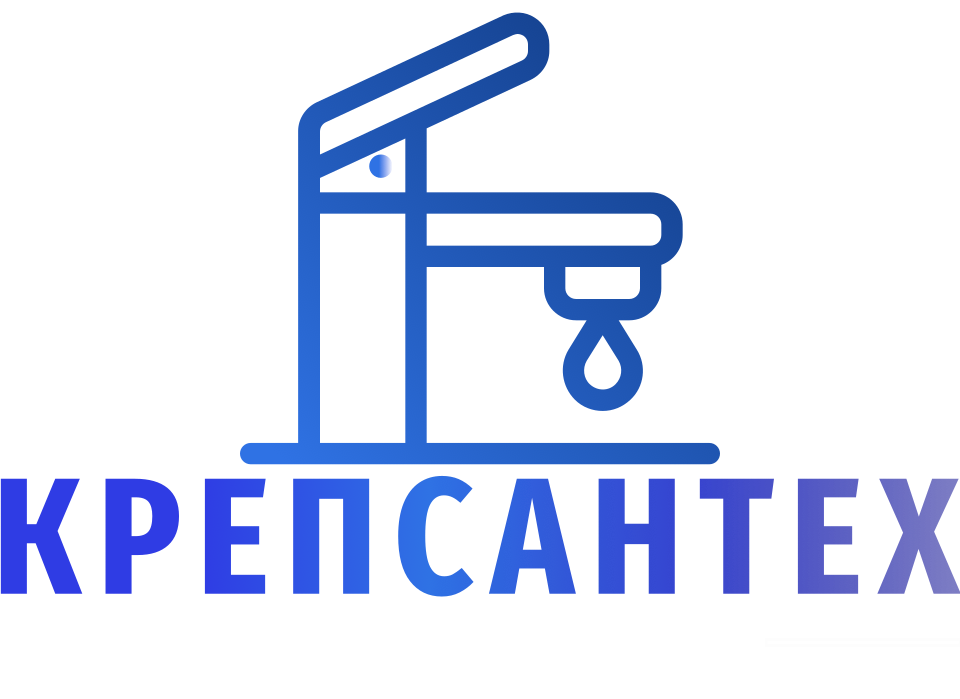 КРЕПСАНТЕХ